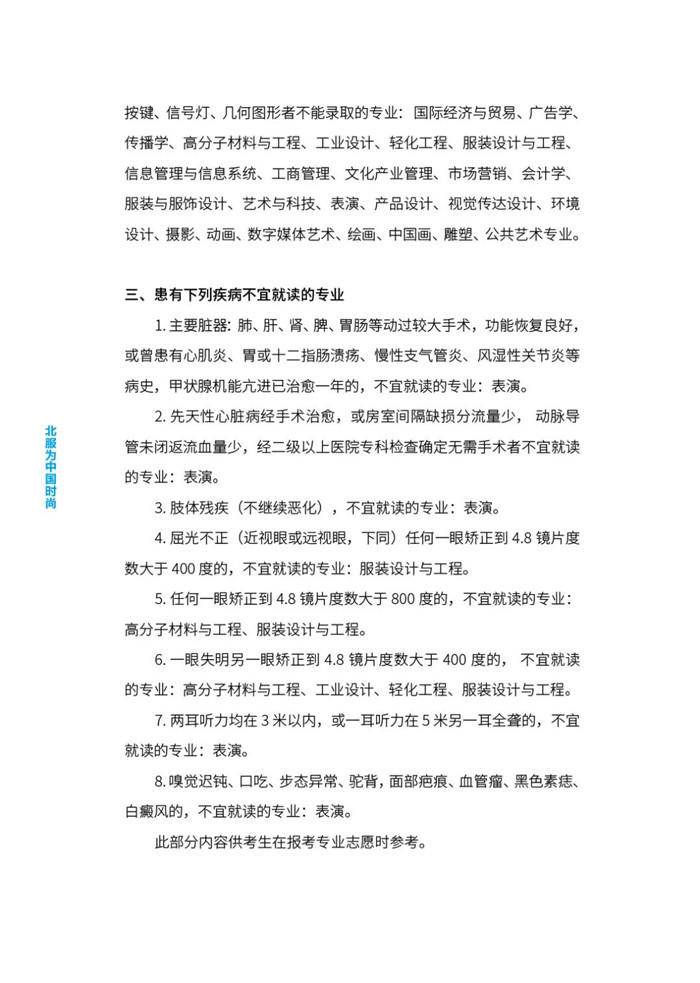 按键、信号灯、几何图形者不能录取的专业：国际经济与贸易、广告学、传播学、高分子材料与工程、工业设计、轻化工程、服装设计与工程、信息管理与信息系统、工商管理、文化产业管理、市场营销、会计学、服装与服饰设计、艺术与科技、表演、产品设计、视觉传达设计、环境设计、摄影、动画、数字媒体艺术、绘画、中国画、雕塑、公共艺术专业。

三、患有下列疾病不宜就读的专业

1. 主要脏器：肺、肝、肾、脾、胃肠等动过较大手术，功能恢复良好，或曾患有心肌炎、胃或十二指肠溃疡、慢性支气管炎、风湿性关节炎等病史，甲状腺机能亢进已治愈一年的，不宜就读的专业：表演。

2. 先天性心脏病经手术治愈，或房室间隔缺损分流量少，动脉导管未闭返流血量少，经二级以上医院专科检查确定无需手术者不宜就读的专业：表演。

3. 肢体残疾（不继续恶化），不宜就读的专业：表演。

4. 屈光不正（近视眼或远视眼，下同）任何一眼矫正到 4.8 镜片度数大于 400 度的，不宜就读的专业：服装设计与工程。

5. 任何一眼矫正到 4.8 镜片度数大于 800 度的，不宜就读的专业：高分子材料与工程、服装设计与工程。

6. 一眼失明另一眼矫正到 4.8 镜片度数大于 400 度的，不宜就读的专业：高分子材料与工程、工业设计、轻化工程、服装设计与工程。

7. 两耳听力均在 3 米以内，或一耳听力在 5 米另一耳全聋的，不宜就读的专业：表演。

8. 嗅觉迟钝、口吃、步态异常、驼背，面部疤痕、血管瘤、黑色素痣、白癜风的，不宜就读的专业：表演。

此部分内容供考生在报考专业志愿时参考。

北服为中国时尚